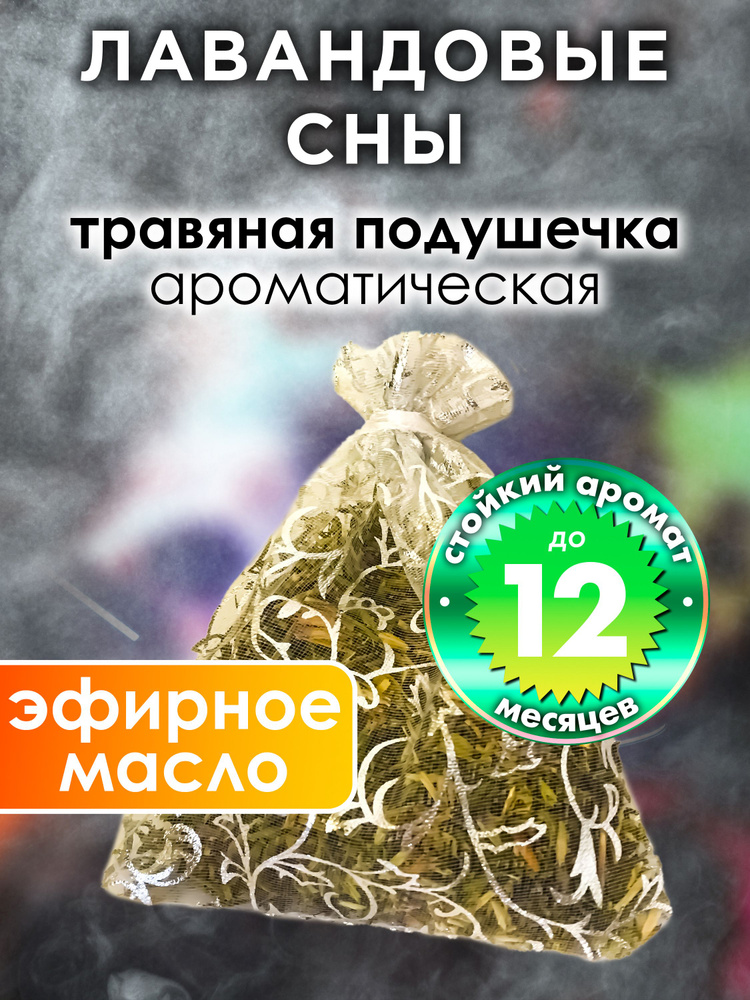 ЛАВАНДОВЫЕ СНЫ

травяная подушечка
ароматическая

стойкий аромат
до
12
месяцев

эфирное масло